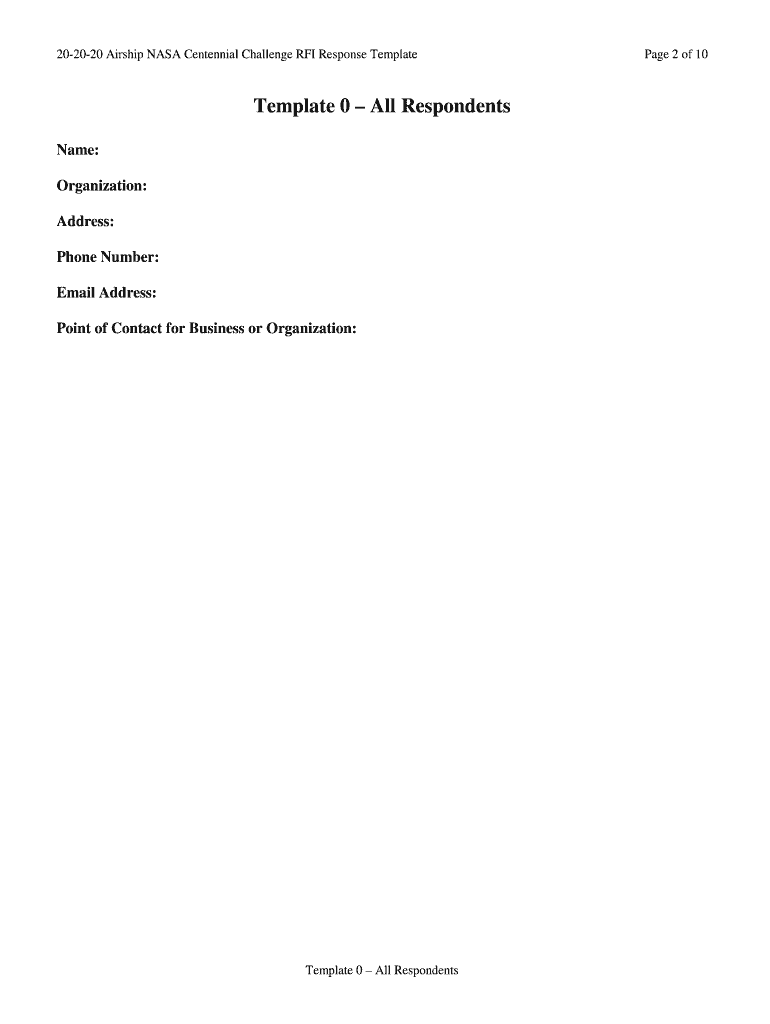 20-20-20 Airship NASA Centennial Challenge RFI Response Template Page 2 of 10

Template 0 – All Respondents

Name:

Organization:

Address:

Phone Number:

Email Address:

Point of Contact for Business or Organization:

Template 0 – All Respondents